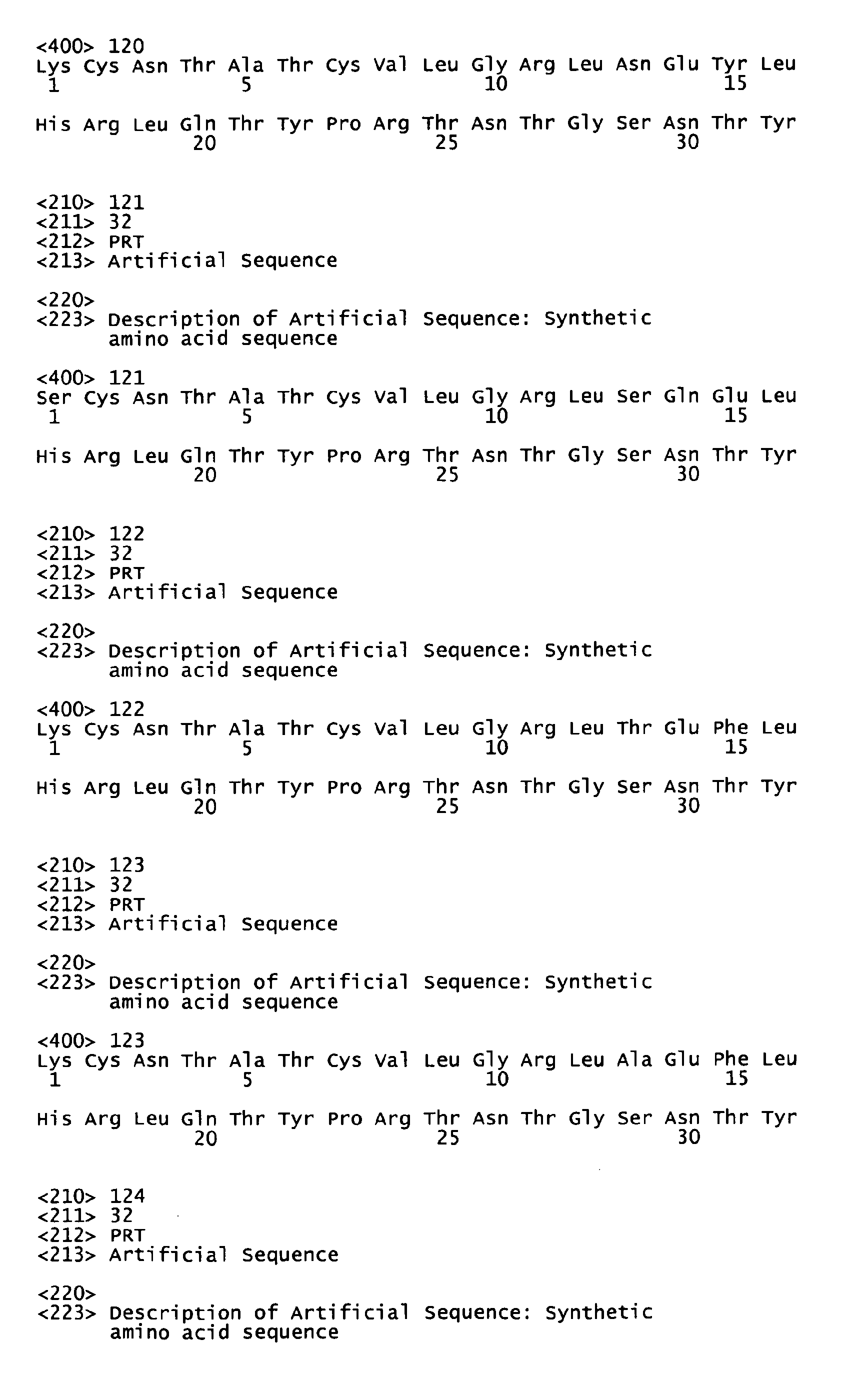 <400> 120
Lys Cys Asn Thr Ala Thr Cys Val Leu Gly Arg Leu Asn Glu Tyr Leu
1               5                   10                  15

His Arg Leu Gln Thr Tyr Pro Arg Thr Asn Thr Gly Ser Asn Thr Tyr
            20                  25                  30

<210> 121
<211> 32
<212> PRT
<213> Artificial Sequence

<220>
<223> Description of Artificial Sequence: Synthetic amino acid sequence

<400> 121
Ser Cys Asn Thr Ala Thr Cys Val Leu Gly Arg Leu Ser Gln Glu Leu
1               5                   10                  15

His Arg Leu Gln Thr Tyr Pro Arg Thr Asn Thr Gly Ser Asn Thr Tyr
            20                  25                  30

<210> 122
<211> 32
<212> PRT
<213> Artificial Sequence

<220>
<223> Description of Artificial Sequence: Synthetic amino acid sequence

<400> 122
Lys Cys Asn Thr Ala Thr Cys Val Leu Gly Arg Leu Thr Glu Phe Leu
1               5                   10                  15

His Arg Leu Gln Thr Tyr Pro Arg Thr Asn Thr Gly Ser Asn Thr Tyr
            20                  25                  30

<210> 123
<211> 32
<212> PRT
<213> Artificial Sequence

<220>
<223> Description of Artificial Sequence: Synthetic amino acid sequence

<400> 123
Lys Cys Asn Thr Ala Thr Cys Val Leu Gly Arg Leu Ala Glu Phe Leu
1               5                   10                  15

His Arg Leu Gln Thr Tyr Pro Arg Thr Asn Thr Gly Ser Asn Thr Tyr
            20                  25                  30

<210> 124
<211> 32
<212> PRT
<213> Artificial Sequence

<220>
<223> Description of Artificial Sequence: Synthetic amino acid sequence